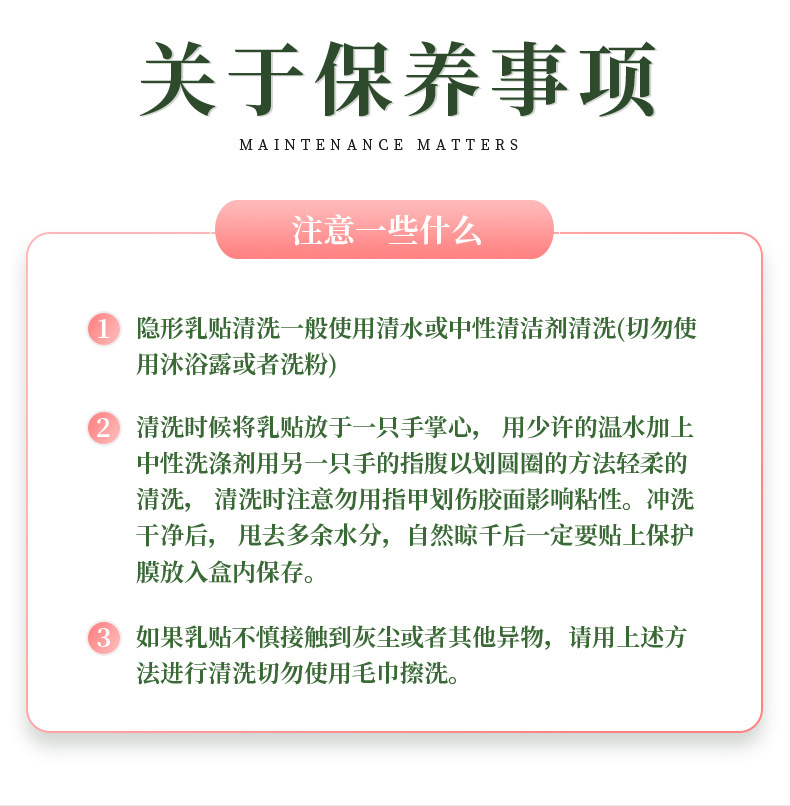 关于保养事项

MAINTENANCE MATTERS

注意一些什么

1 隐形乳贴清洗一般使用清水或中性清洁剂清洗(切勿使用沐浴露或者洗粉)

2 清洗时候将乳贴放于一只手掌心， 用少许的温水加上中性洗涤剂用另一只手的指腹以划圆圈的方法轻柔的清洗， 清洗时注意勿用指甲划伤胶面影响粘性。冲洗干净后， 甩去多余水分，自然晾干后一定要贴上保护膜放入盒内保存。

3 如果乳贴不慎接触到灰尘或者其他异物，请用上述方法进行清洗切勿使用毛巾擦洗。